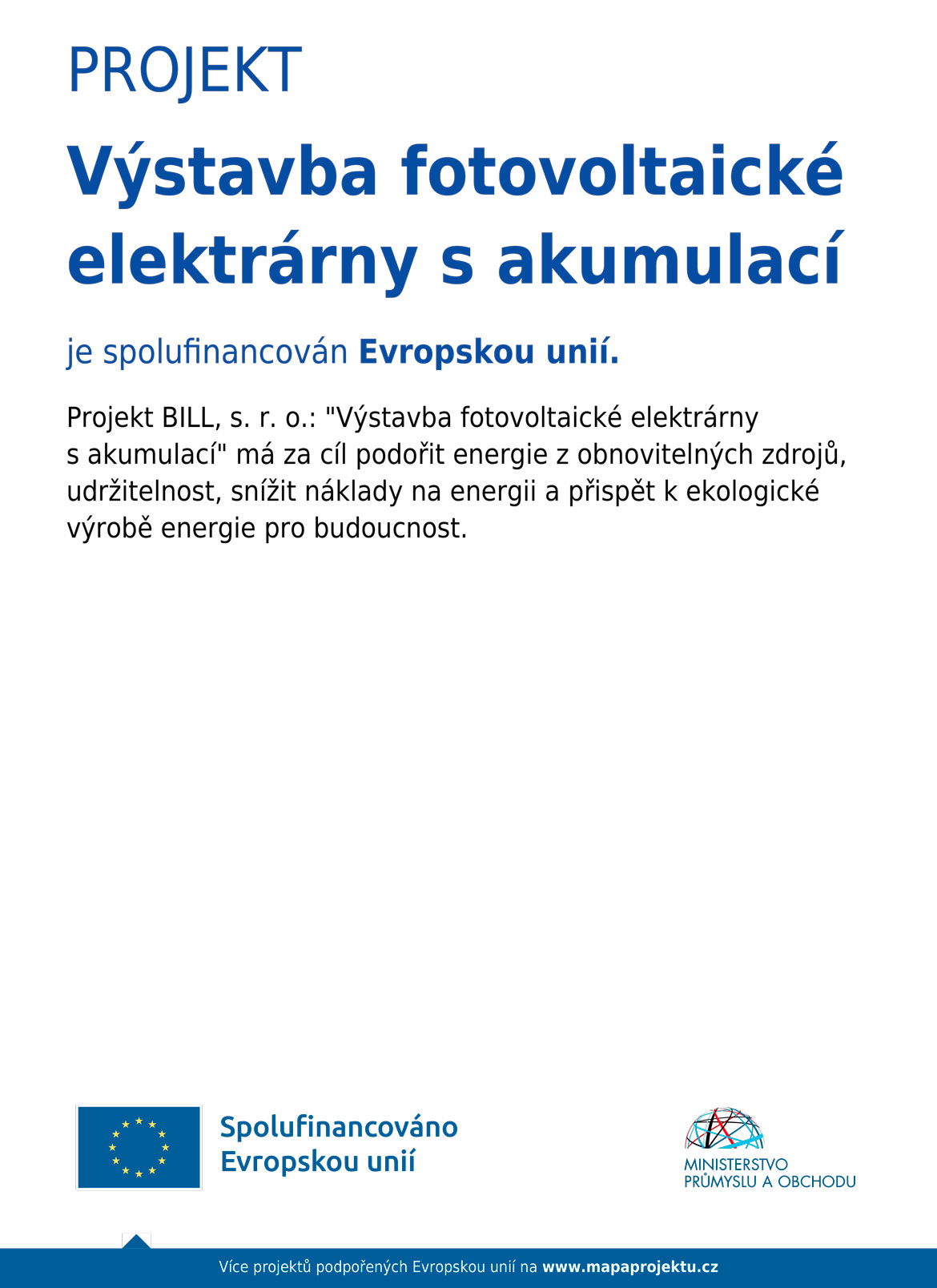 PROJEKT

Výstavba fotovoltaické elektrárny s akumulací

je spolufinancován Evropskou unií.

Projekt BILL, s. r. o.: "Výstavba fotovoltaické elektrárny s akumulací" má za cíl podořit energie z obnovitelných zdrojů, udržitelnost, snížit náklady na energii a přispět k ekologické výrobě energie pro budoucnost.

Spolufinancováno Evropskou unií

MINISTERSTVO PRŮMYSLU A OBCHODU

Více projektů podpořených Evropskou unií na www.mapaprojektu.cz